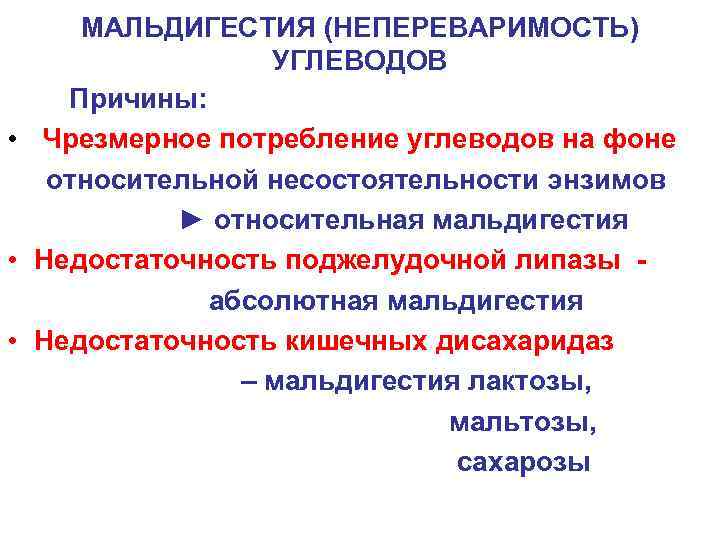 МАЛЬДИГЕСТИЯ (НЕПЕРЕВАРИМОСТЬ) УГЛЕВОДОВ

Причины:

• Чрезмерное потребление углеводов на фоне относительной несостоятельности энзимов ► относительная мальдигестия

• Недостаточность поджелудочной липазы - абсолютная мальдигестия

• Недостаточность кишечных дисахаридаз – мальдигестия лактозы, мальтозы, сахарозы